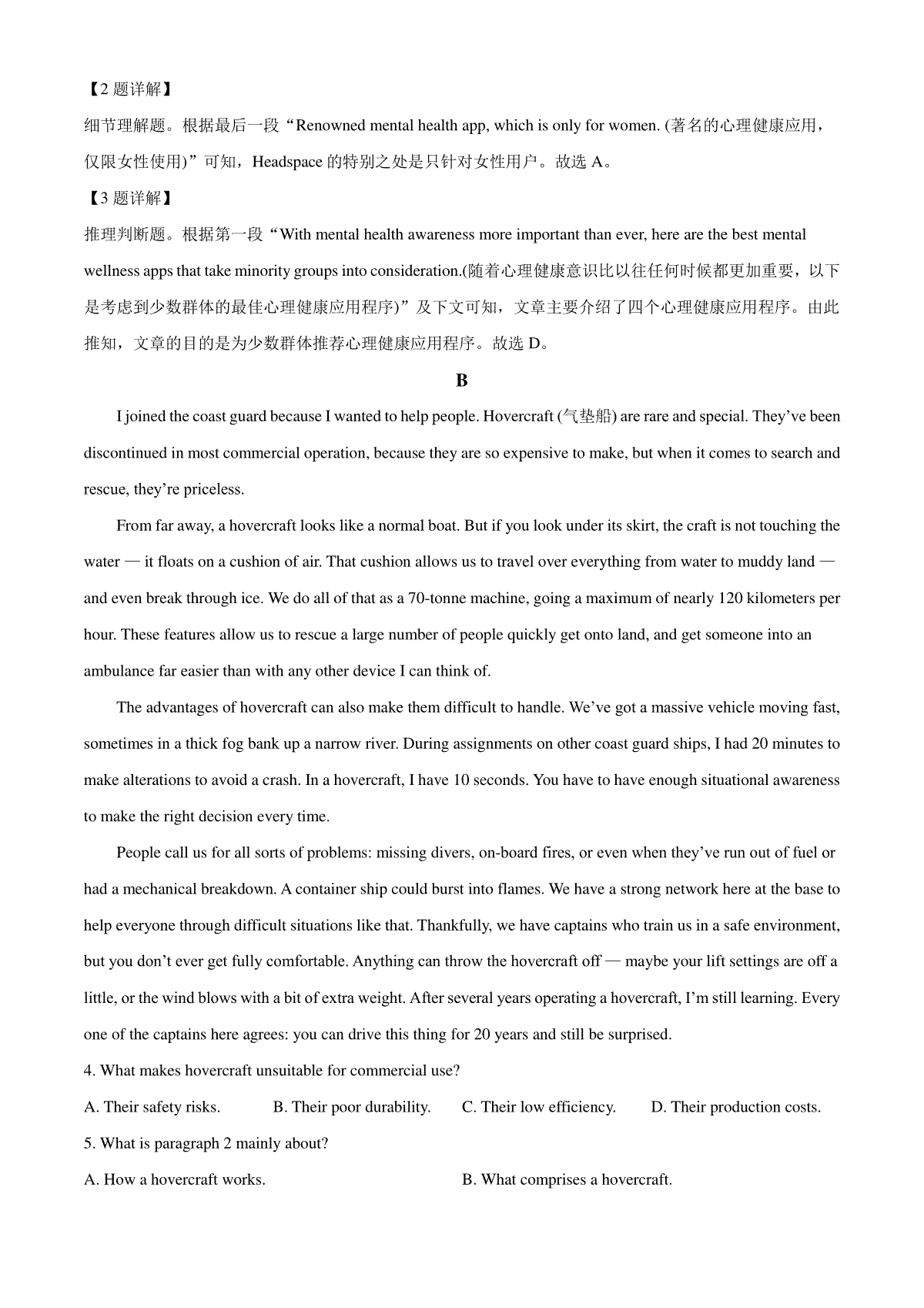 【2 题详解】

细节理解题。根据最后一段“Renowned mental health app, which is only for women. (著名的心理健康应用，仅限女性使用)”可知，Headspace 的特别之处是只针对女性用户。故选 A。

【3 题详解】

推理判断题。根据第一段“With mental health awareness more important than ever, here are the best mental wellness apps that take minority groups into consideration.(随着心理健康意识比以往任何时候都更加重要，以下是考虑到少数群体的最佳心理健康应用程序)”及下文可知，文章主要介绍了四个心理健康应用程序。由此推知，文章的目的是为少数群体推荐心理健康应用程序。故选 D。

B

I joined the coast guard because I wanted to help people. Hovercraft (气垫船) are rare and special. They’ve been discontinued in most commercial operation, because they are so expensive to make, but when it comes to search and rescue, they’re priceless.

From far away, a hovercraft looks like a normal boat. But if you look under its skirt, the craft is not touching the water — it floats on a cushion of air. That cushion allows us to travel over everything from water to muddy land — and even break through ice. We do all of that as a 70-tonne machine, going a maximum of nearly 120 kilometers per hour. These features allow us to rescue a large number of people quickly get onto land, and get someone into an ambulance far easier than with any other device I can think of.

The advantages of hovercraft can also make them difficult to handle. We’ve got a massive vehicle moving fast, sometimes in a thick fog bank up a narrow river. During assignments on other coast guard ships, I had 20 minutes to make alterations to avoid a crash. In a hovercraft, I have 10 seconds. You have to have enough situational awareness to make the right decision every time.

People call us for all sorts of problems: missing divers, on-board fires, or even when they’ve run out of fuel or had a mechanical breakdown. A container ship could burst into flames. We have a strong network here at the base to help everyone through difficult situations like that. Thankfully, we have captains who train us in a safe environment, but you don’t ever get fully comfortable. Anything can throw the hovercraft off — maybe your lift settings are off a little, or the wind blows with a bit of extra weight. After several years operating a hovercraft, I’m still learning. Every one of the captains here agrees: you can drive this thing for 20 years and still be surprised.

4. What makes hovercraft unsuitable for commercial use?

A. Their safety risks.　B. Their poor durability.　C. Their low efficiency.　D. Their production costs.

5. What is paragraph 2 mainly about?

A. How a hovercraft works.　B. What comprises a hovercraft.